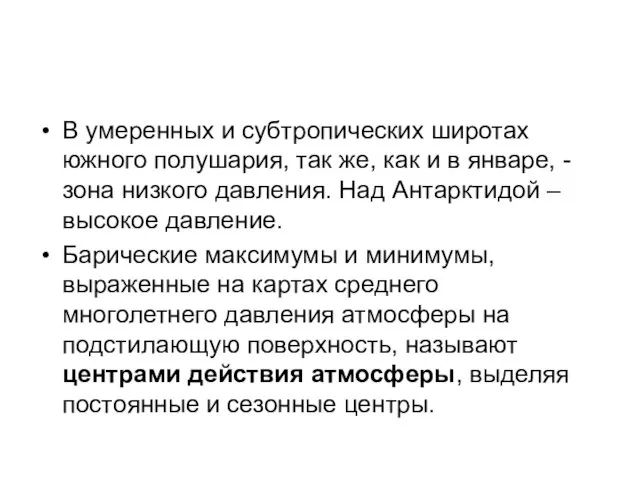 • В умеренных и субтропических широтах южного полушария, так же, как и в январе, - зона низкого давления. Над Антарктидой – высокое давление.

• Барические максимумы и минимумы, выраженные на картах среднего многолетнего давления атмосферы на подстилающую поверхность, называют центрами действия атмосферы, выделяя постоянные и сезонные центры.